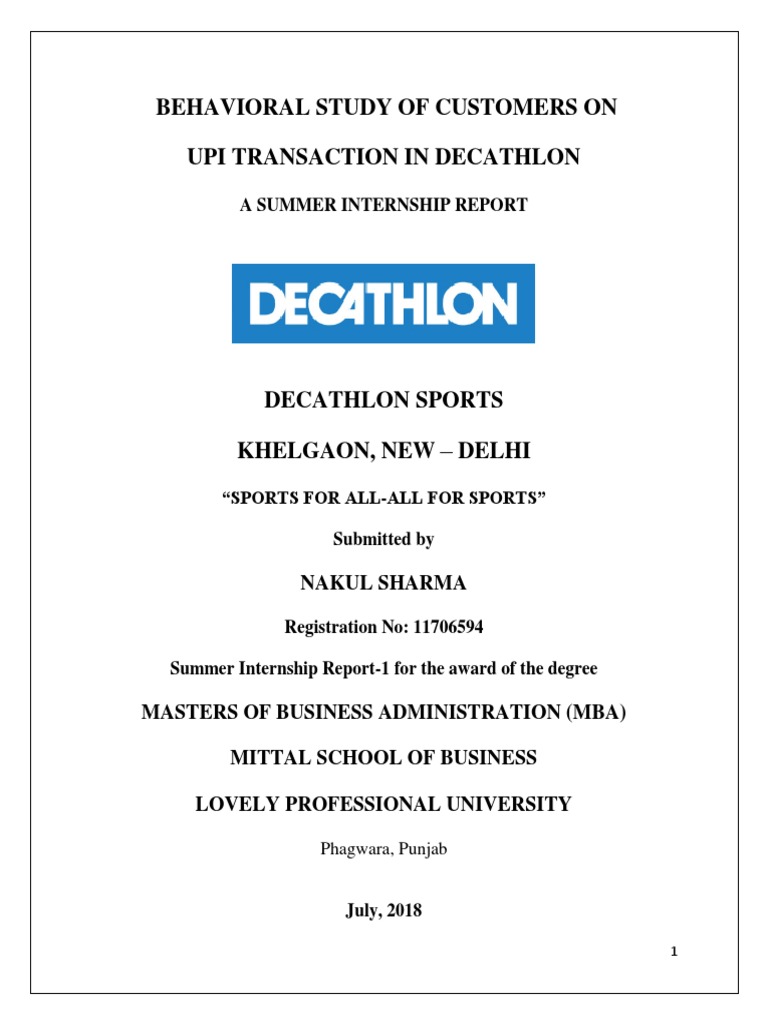 BEHAVIORAL STUDY OF CUSTOMERS ON

UPI TRANSACTION IN DECATHLON

A SUMMER INTERNSHIP REPORT

DECATHLON

DECATHLON SPORTS

KHELGAON, NEW – DELHI

“SPORTS FOR ALL-ALL FOR SPORTS”

Submitted by

NAKUL SHARMA

Registration No: 11706594

Summer Internship Report-1 for the award of the degree

MASTERS OF BUSINESS ADMINISTRATION (MBA)

MITTAL SCHOOL OF BUSINESS

LOVELY PROFESSIONAL UNIVERSITY

Phagwara, Punjab

July, 2018

1